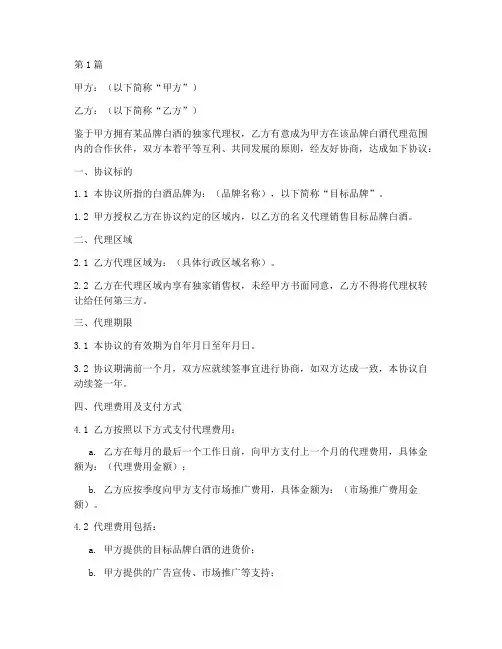 第1篇

甲方：（以下简称“甲方”）

乙方：（以下简称“乙方”）

鉴于甲方拥有某品牌白酒的独家代理权，乙方有意成为甲方在该品牌白酒代理范围内的合作伙伴，双方本着平等互利、共同发展的原则，经友好协商，达成如下协议：

一、协议标的

1.1 本协议所指的白酒品牌为：（品牌名称），以下简称“目标品牌”。

1.2 甲方授权乙方在协议约定的区域内，以乙方的名义代理销售目标品牌白酒。

二、代理区域

2.1 乙方代理区域为：（具体行政区域名称）。

2.2 乙方在代理区域内享有独家销售权，未经甲方书面同意，乙方不得将代理权转让给任何第三方。

三、代理期限

3.1 本协议的有效期为自年月日至年月日。

3.2 协议期满前一个月，双方应就续签事宜进行协商，如双方达成一致，本协议自动续签一年。

四、代理费用及支付方式

4.1 乙方按照以下方式支付代理费用：

a. 乙方在每月的最后一个工作日前，向甲方支付上一个月的代理费用，具体金额为：（代理费用金额）；

b. 乙方应按季度向甲方支付市场推广费用，具体金额为：（市场推广费用金额）。

4.2 代理费用包括：

a. 甲方提供的目标品牌白酒的进货价；

b. 甲方提供的广告宣传、市场推广等支持；